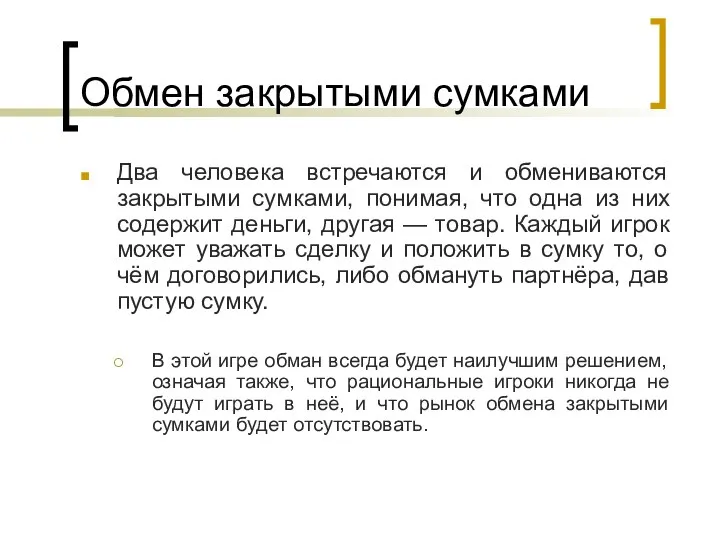 Обмен закрытыми сумками

Два человека встречаются и обмениваются закрытыми сумками, понимая, что одна из них содержит деньги, другая — товар. Каждый игрок может уважать сделку и положить в сумку то, о чём договорились, либо обмануть партнёра, дав пустую сумку.

В этой игре обман всегда будет наилучшим решением, означая также, что рациональные игроки никогда не будут играть в неё, и что рынок обмена закрытыми сумками будет отсутствовать.